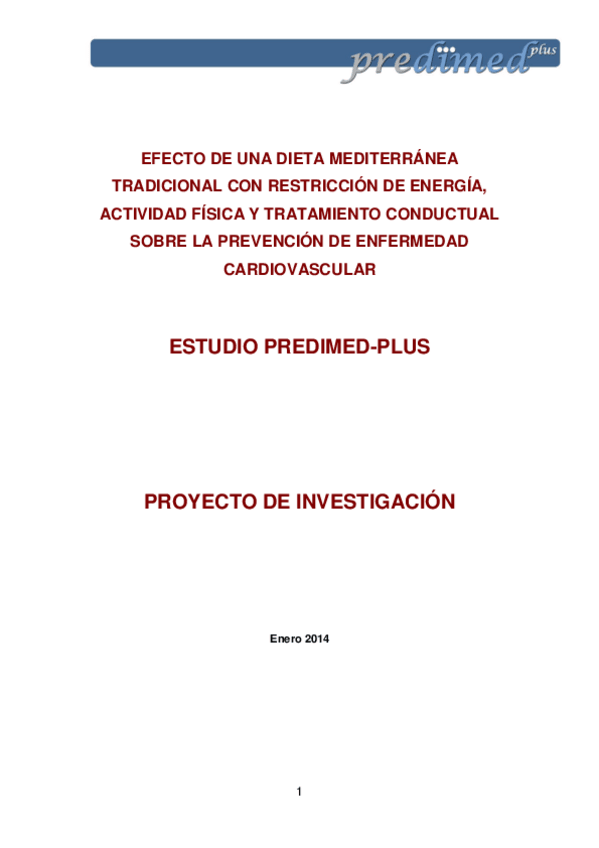 predimed plus

EFECTO DE UNA DIETA MEDITERRÁNEA TRADICIONAL CON RESTRICCIÓN DE ENERGÍA, ACTIVIDAD FÍSICA Y TRATAMIENTO CONDUCTUAL SOBRE LA PREVENCIÓN DE ENFERMEDAD CARDIOVASCULAR

ESTUDIO PREDIMED-PLUS

PROYECTO DE INVESTIGACIÓN

Enero 2014

1